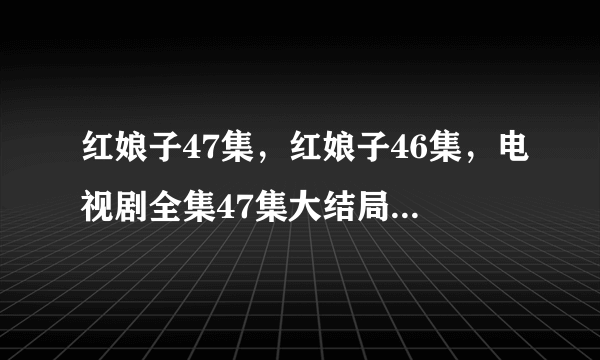 红娘子47集，红娘子46集，电视剧全集47集大结局...